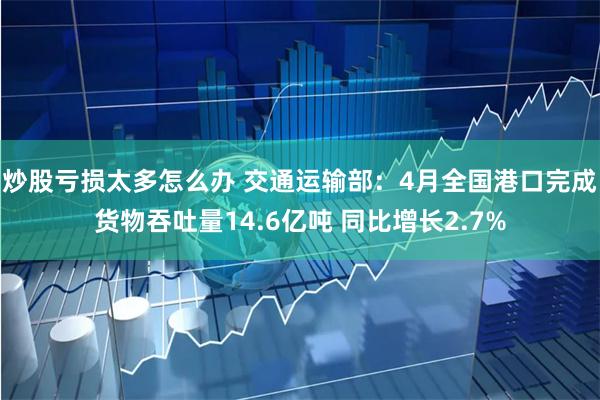 炒股亏损太多怎么办 交通运输部：4月全国港口完成货物吞吐量14.6亿吨 同比增长2.7%